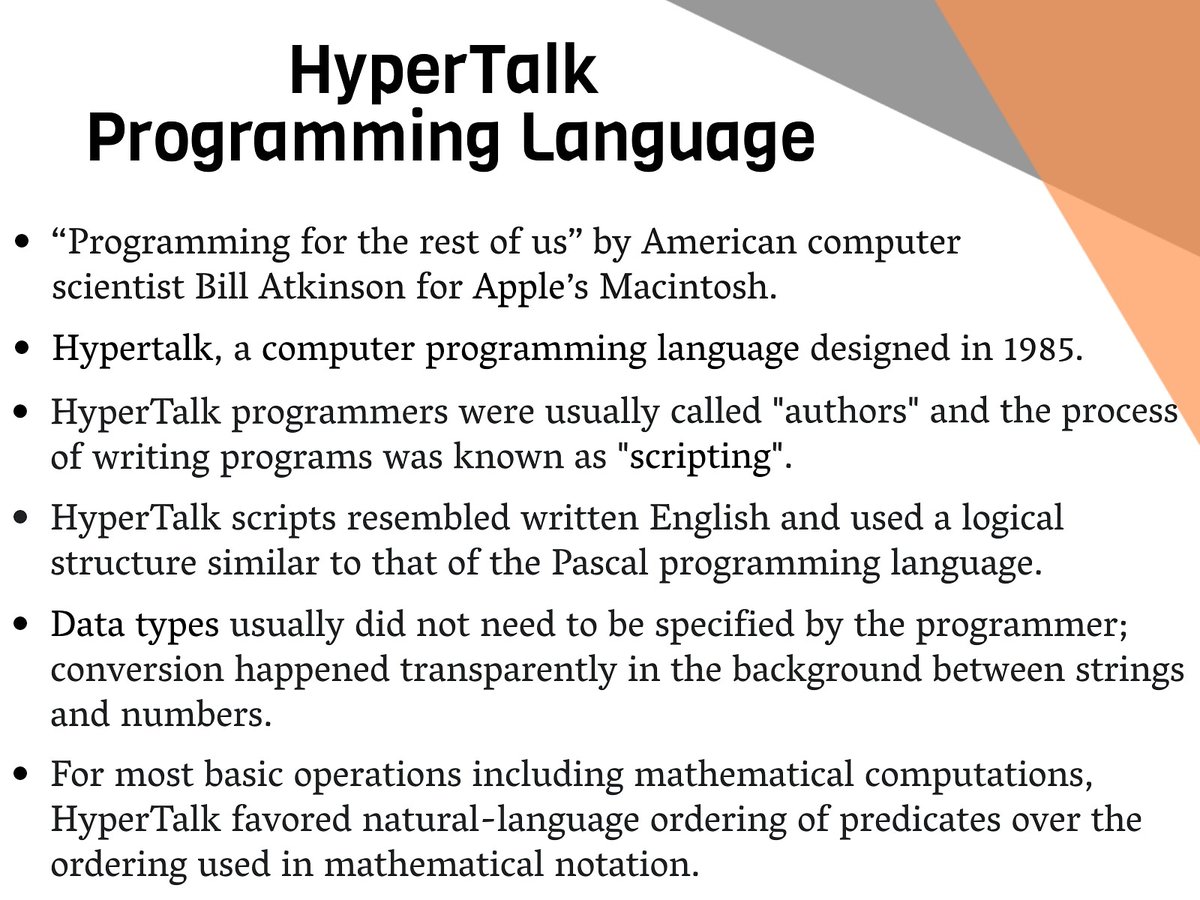 HyperTalk
Programming Language

• “Programming for the rest of us” by American computer scientist Bill Atkinson for Apple’s Macintosh.

• Hypertalk, a computer programming language designed in 1985.

• HyperTalk programmers were usually called "authors" and the process of writing programs was known as "scripting".

• HyperTalk scripts resembled written English and used a logical structure similar to that of the Pascal programming language.

• Data types usually did not need to be specified by the programmer; conversion happened transparently in the background between strings and numbers.

• For most basic operations including mathematical computations, HyperTalk favored natural-language ordering of predicates over the ordering used in mathematical notation.